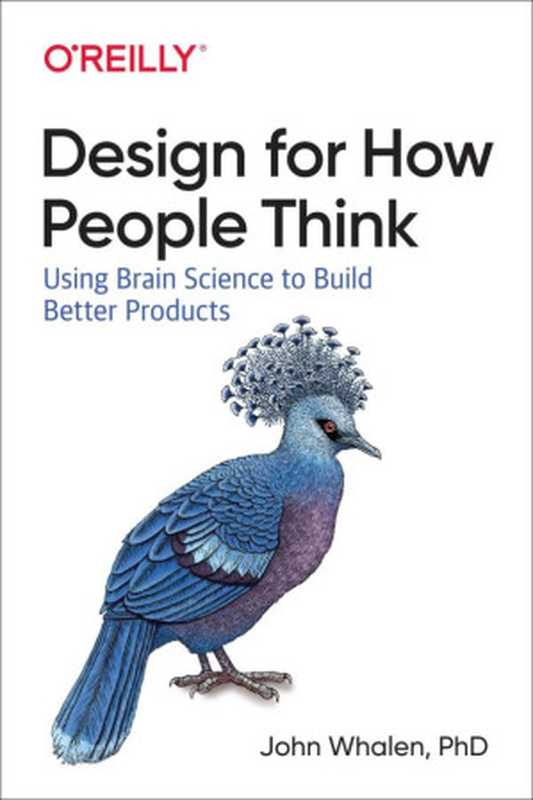 O'REILLY®

Design for How People Think

Using Brain Science to Build Better Products

John Whalen, PhD